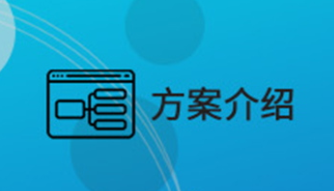 方案介绍